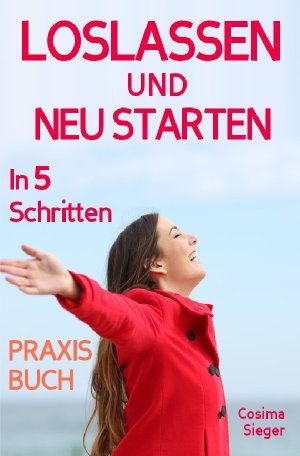 LOSLASSEN
UND
NEU STARTEN

In 5
Schritten

PRAXIS
BUCH

Cosima
Sieger